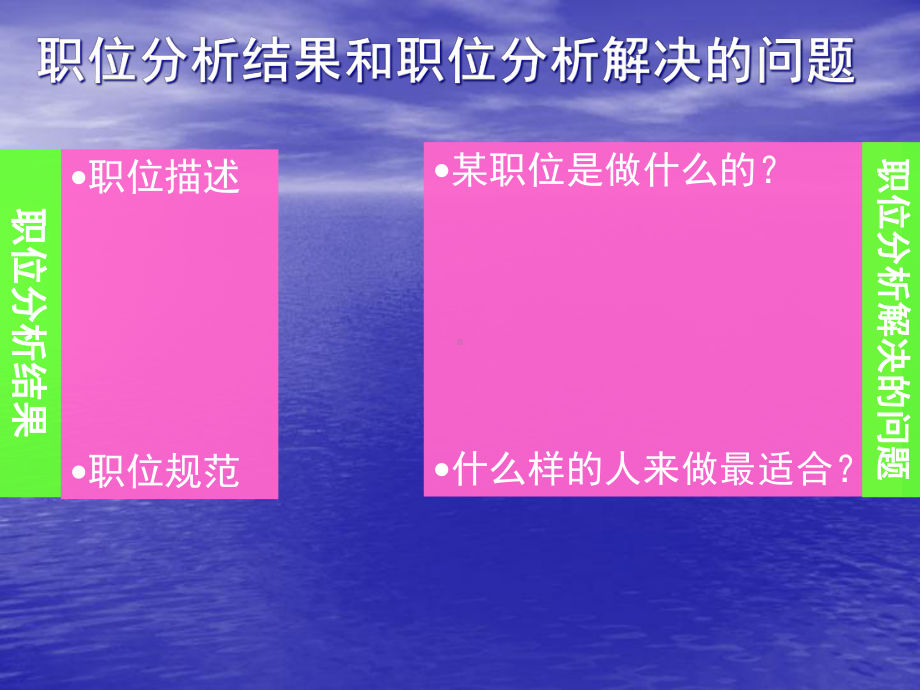 职位分析结果和职位分析解决的问题

职位分析结果

•职位描述

•职位规范

•某职位是做什么的？

•什么样的人来做最适合？

职位分析解决的问题